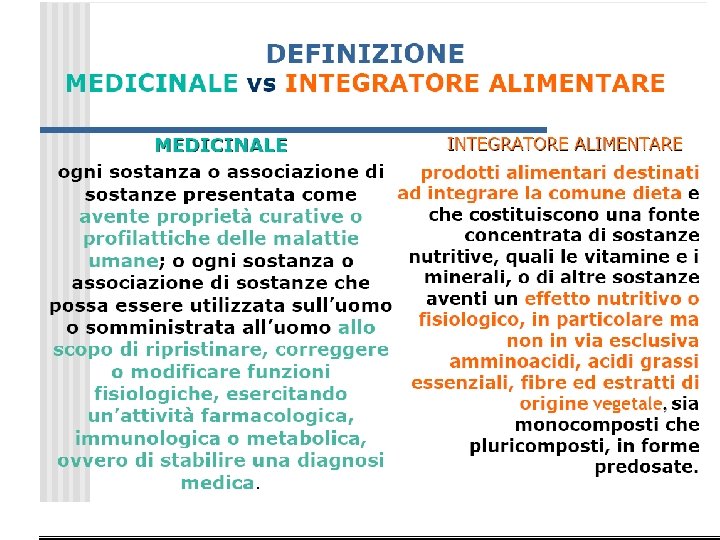 DEFINIZIONE
MEDICINALE vs INTEGRATORE ALIMENTARE

MEDICINALE

ogni sostanza o associazione di sostanze presentata come avente proprietà curative o profilattiche delle malattie umane; o ogni sostanza o associazione di sostanze che possa essere utilizzata sull'uomo o somministrata all'uomo allo scopo di ripristinare, correggere o modificare funzioni fisiologiche, esercitando un'attività farmacologica, immunologica o metabolica, ovvero di stabilire una diagnosi medica.

INTEGRATORE ALIMENTARE

prodotti alimentari destinati ad integrare la comune dieta e che costituiscono una fonte concentrata di sostanze nutritive, quali le vitamine e i minerali, o di altre sostanze aventi un effetto nutritivo o fisiologico, in particolare ma non in via esclusiva amminoacidi, acidi grassi essenziali, fibre ed estratti di origine vegetale, sia monocomposti che pluricomposti, in forme predosate.